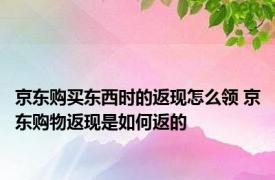 京东购买东西时的返现怎么领 京东购物返现是如何返的